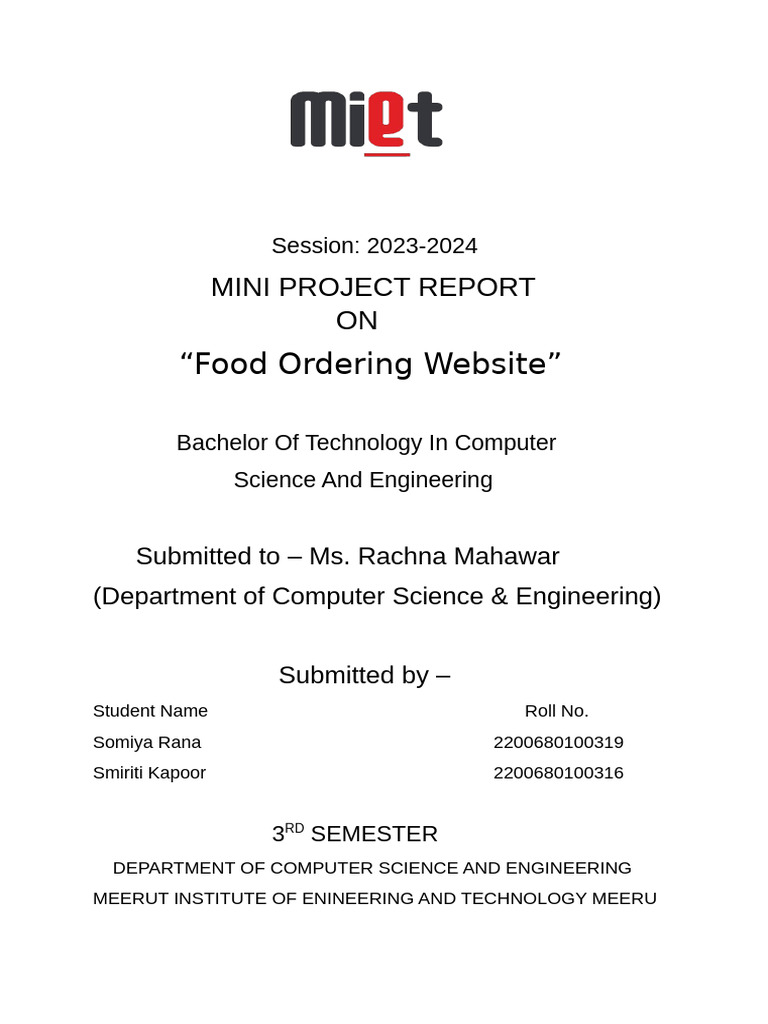 miet

Session: 2023-2024

MINI PROJECT REPORT
ON

“Food Ordering Website”

Bachelor Of Technology In Computer Science And Engineering

Submitted to – Ms. Rachna Mahawar
(Department of Computer Science & Engineering)

Submitted by –

| Student Name | Roll No. |
|---|---|
| Somiya Rana | 2200680100319 |
| Smiriti Kapoor | 2200680100316 |

3$^{RD}$ SEMESTER

DEPARTMENT OF COMPUTER SCIENCE AND ENGINEERING
MEERUT INSTITUTE OF ENINEERING AND TECHNOLOGY MEERU